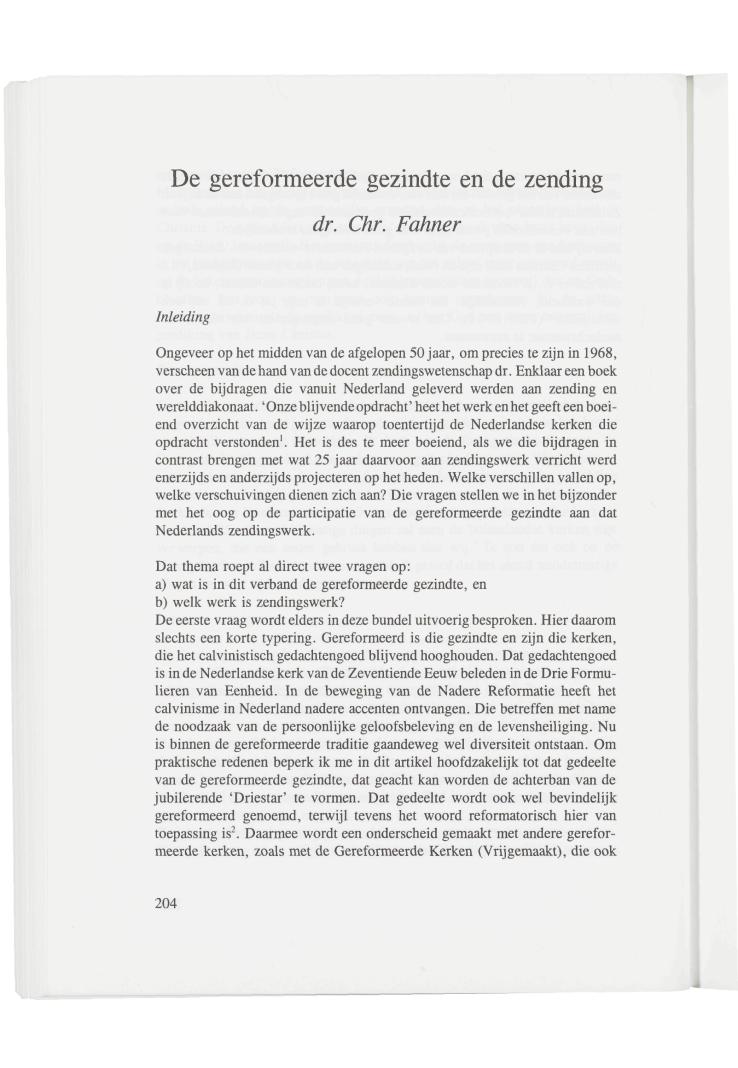 De gereformeerde gezindte en de zending

dr. Chr. Fahner

Inleiding

Ongeveer op het midden van de afgelopen 50 jaar, om precies te zijn in 1968, verscheen van de hand van de docent zendingswetenschap dr. Enklaar een boek over de bijdragen die vanuit Nederland geleverd werden aan zending en werelddiakonaat. 'Onze blijvende opdracht' heet het werk en het geeft een boeiend overzicht van de wijze waarop toentertijd de Nederlandse kerken die opdracht verstonden$^1$. Het is des te meer boeiend, als we die bijdragen in contrast brengen met wat 25 jaar daarvoor aan zendingswerk verricht werd enerzijds en anderzijds projecteren op het heden. Welke verschillen vallen op, welke verschuivingen dienen zich aan? Die vragen stellen we in het bijzonder met het oog op de participatie van de gereformeerde gezindte aan dat Nederlands zendingswerk.

Dat thema roept al direct twee vragen op:
a) wat is in dit verband de gereformeerde gezindte, en
b) welk werk is zendingswerk?
De eerste vraag wordt elders in deze bundel uitvoerig besproken. Hier daarom slechts een korte typering. Gereformeerd is die gezindte en zijn die kerken, die het calvinistisch gedachtengoed blijvend hooghouden. Dat gedachtengoed is in de Nederlandse kerk van de Zeventiende Eeuw beleden in de Drie Formulieren van Eenheid. In de beweging van de Nadere Reformatie heeft het calvinisme in Nederland nadere accenten ontvangen. Die betreffen met name de noodzaak van de persoonlijke geloofsbeleving en de levensheiliging. Nu is binnen de gereformeerde traditie gaandeweg wel diversiteit ontstaan. Om praktische redenen beperk ik me in dit artikel hoofdzakelijk tot dat gedeelte van de gereformeerde gezindte, dat geacht kan worden de achterban van de jubilerende 'Driestar' te vormen. Dat gedeelte wordt ook wel bevindelijk gereformeerd genoemd, terwijl tevens het woord reformatorisch hier van toepassing is$^2$. Daarmee wordt een onderscheid gemaakt met andere gereformeerde kerken, zoals met de Gereformeerde Kerken (Vrijgemaakt), die ook

204